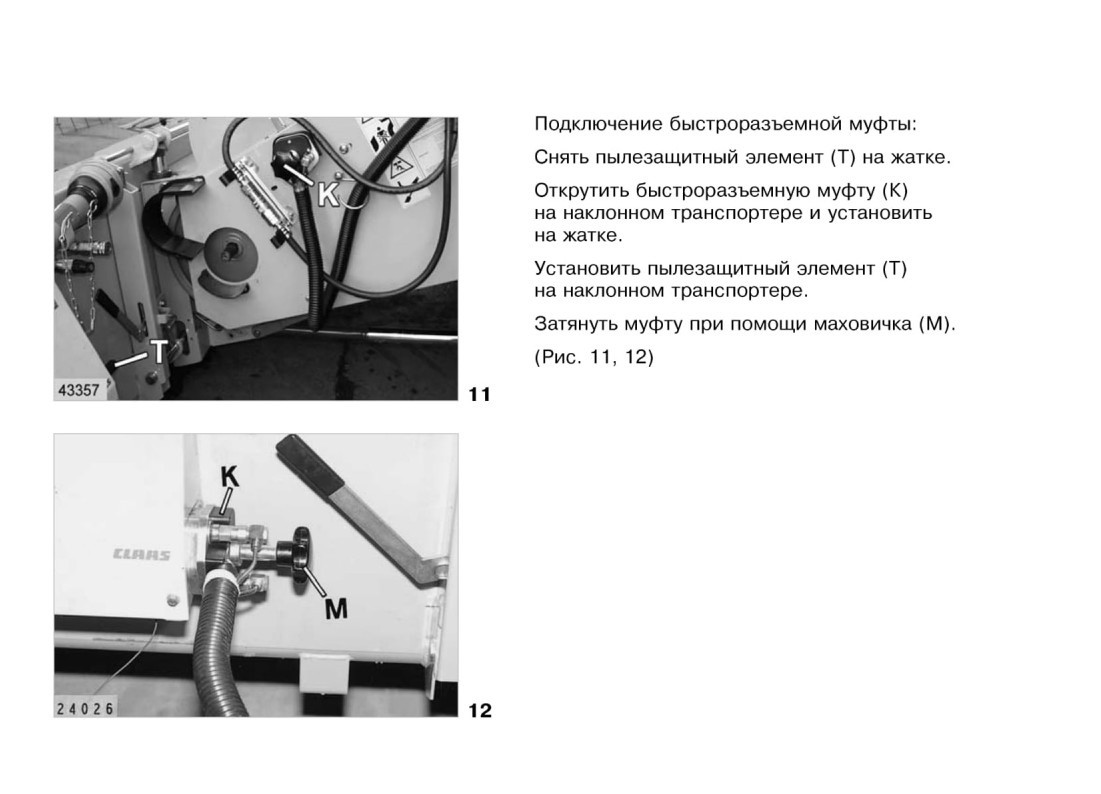 K

T

43357

11

K

CLAAS

M

24026

12

Подключение быстроразъемной муфты:

Снять пылезащитный элемент (T) на жатке.

Открутить быстроразъемную муфту (K) на наклонном транспортере и установить на жатке.

Установить пылезащитный элемент (T) на наклонном транспортере.

Затянуть муфту при помощи маховичка (M).

(Рис. 11, 12)